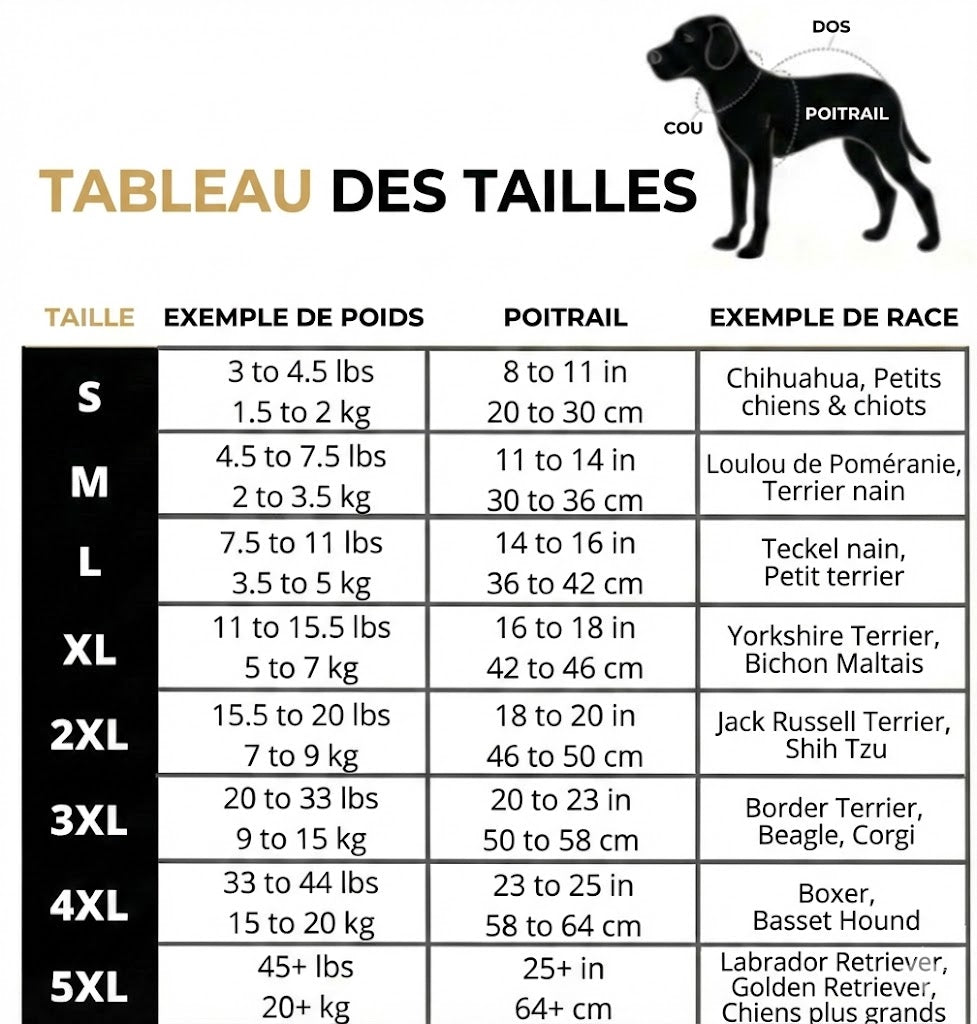 DOS
COU
POITRAIL

TABLEAU DES TAILLES

| TAILLE | EXEMPLE DE POIDS | POITRAIL | EXEMPLE DE RACE |
|---|---|---|---|
| S | 3 to 4.5 lbs 1.5 to 2 kg | 8 to 11 in 20 to 30 cm | Chihuahua, Petits chiens & chiots |
| M | 4.5 to 7.5 lbs 2 to 3.5 kg | 11 to 14 in 30 to 36 cm | Loulou de Poméranie, Terrier nain |
| L | 7.5 to 11 lbs 3.5 to 5 kg | 14 to 16 in 36 to 42 cm | Teckel nain, Petit terrier |
| XL | 11 to 15.5 lbs 5 to 7 kg | 16 to 18 in 42 to 46 cm | Yorkshire Terrier, Bichon Maltais |
| 2XL | 15.5 to 20 lbs 7 to 9 kg | 18 to 20 in 46 to 50 cm | Jack Russell Terrier, Shih Tzu |
| 3XL | 20 to 33 lbs 9 to 15 kg | 20 to 23 in 50 to 58 cm | Border Terrier, Beagle, Corgi |
| 4XL | 33 to 44 lbs 15 to 20 kg | 23 to 25 in 58 to 64 cm | Boxer, Basset Hound |
| 5XL | 45+ lbs 20+ kg | 25+ in 64+ cm | Labrador Retriever, Golden Retriever, Chiens plus grands |